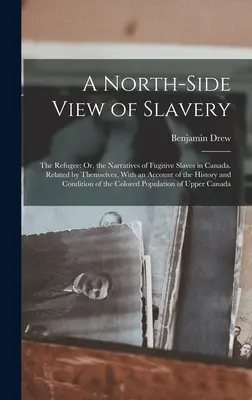 A North-Side View of Slavery

Benjamin Drew

The Refugee: Or, the Narratives of Fugitive Slaves in Canada. Related by Themselves. With an Account of the History and Condition of the Colored Population of Upper Canada